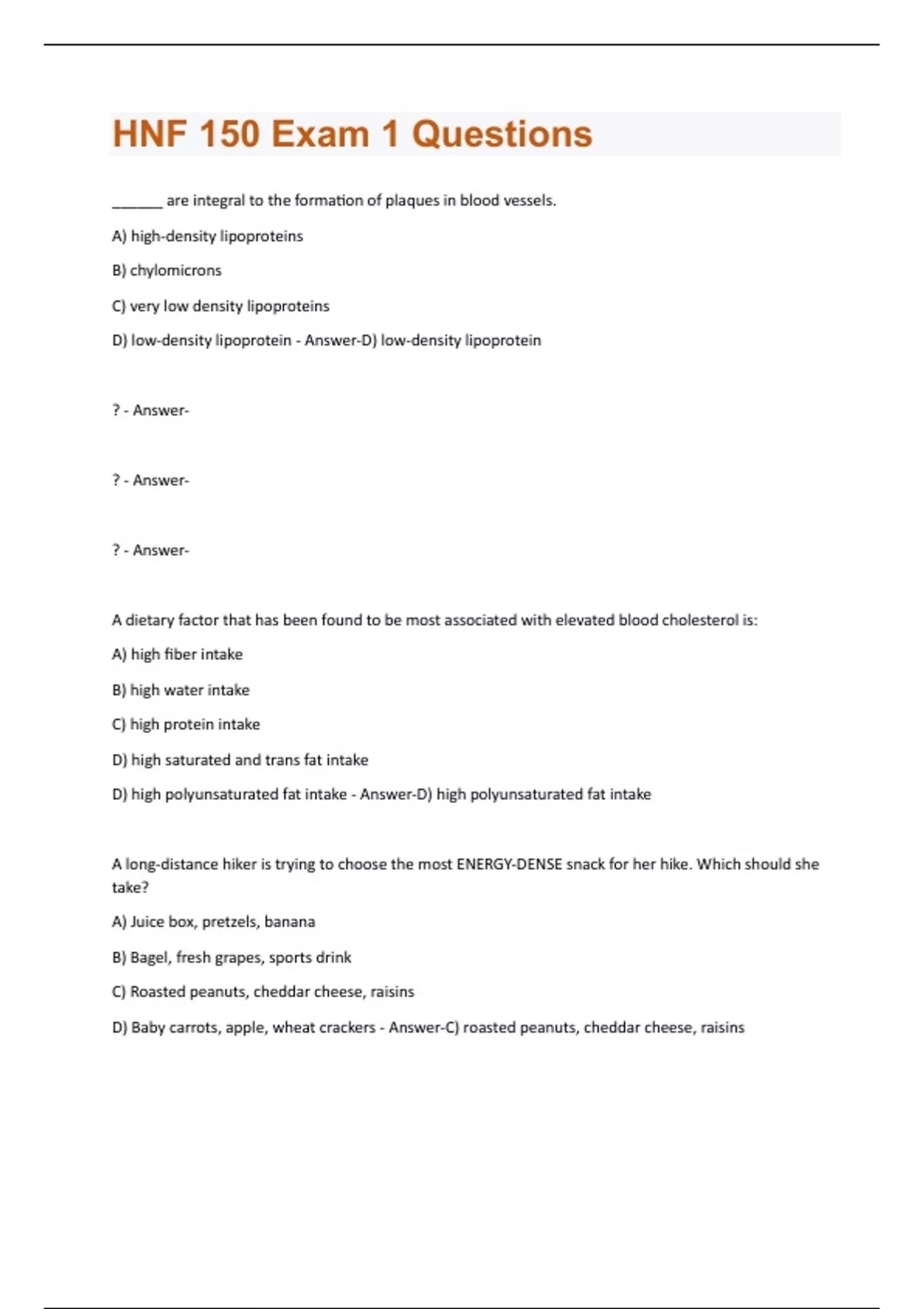 HNF 150 Exam 1 Questions

_______ are integral to the formation of plaques in blood vessels.

A) high-density lipoproteins

B) chylomicrons

C) very low density lipoproteins

D) low-density lipoprotein - Answer-D) low-density lipoprotein

? - Answer-

? - Answer-

? - Answer-

A dietary factor that has been found to be most associated with elevated blood cholesterol is:

A) high fiber intake

B) high water intake

C) high protein intake

D) high saturated and trans fat intake

D) high polyunsaturated fat intake - Answer-D) high polyunsaturated fat intake

A long-distance hiker is trying to choose the most ENERGY-DENSE snack for her hike. Which should she take?

A) Juice box, pretzels, banana

B) Bagel, fresh grapes, sports drink

C) Roasted peanuts, cheddar cheese, raisins

D) Baby carrots, apple, wheat crackers - Answer-C) roasted peanuts, cheddar cheese, raisins